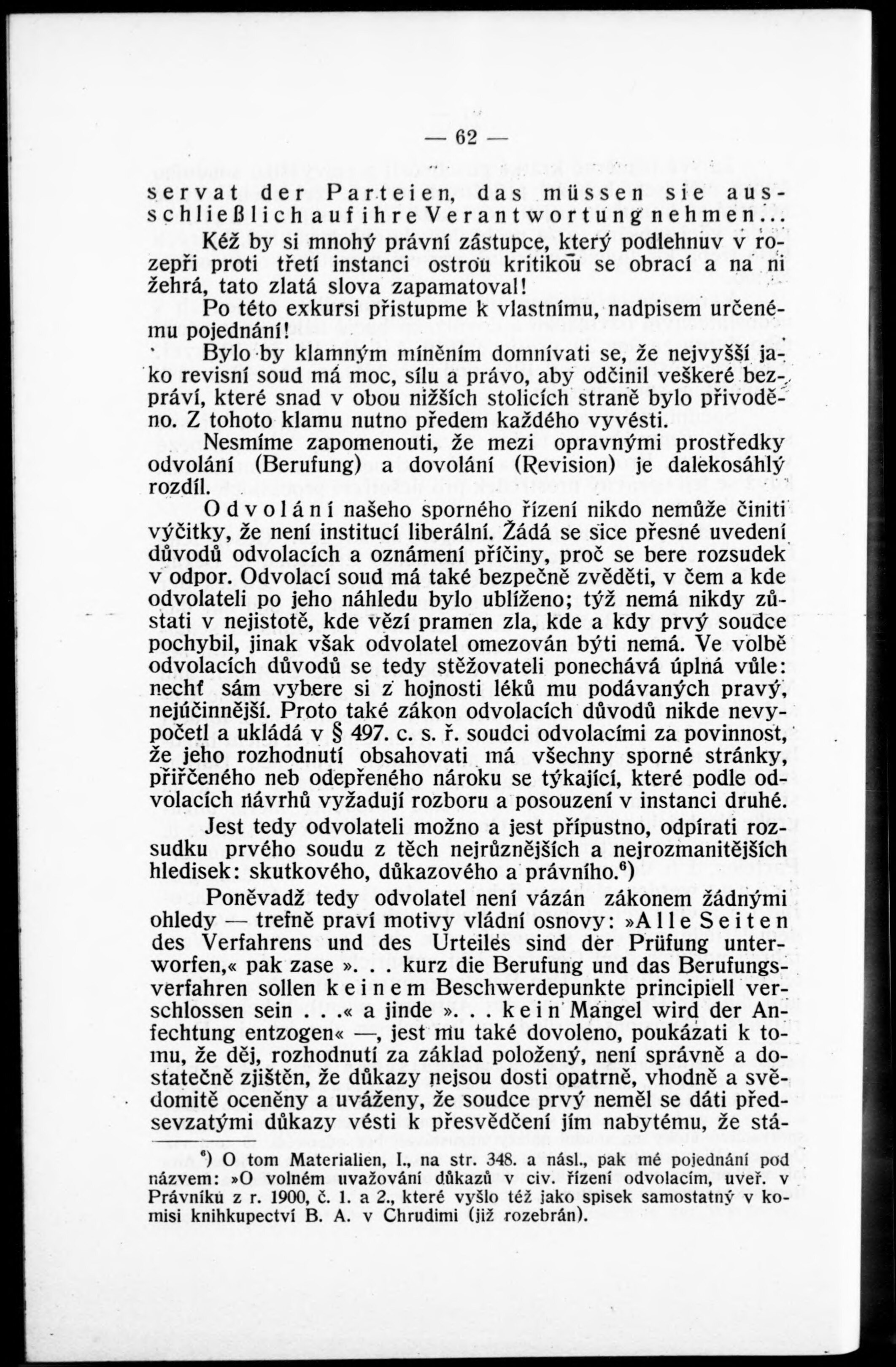 — 62 —

servat der Parteien, das müssen sie ausschließlich auf ihre Verantwortung nehmen...

Kéž by si mnohý právní zástupce, který podlehnuv v rozepři proti třetí instanci ostrou kritikou se obrací a na ni žehrá, tato zlatá slova zapamatoval!

Po této exkursi přistupme k vlastnímu, nadpisem určenému pojednání!

Bylo by klamným míněním domnívati se, že nejvyšší jako revisní soud má moc, sílu a právo, aby odčinil veškeré bezpráví, které snad v obou nižších stolicích straně bylo přivoděno. Z tohoto klamu nutno předem každého vyvésti.

Nesmíme zapomenouti, že mezi opravnými prostředky odvolání (Berufung) a dovolání (Revision) je dalekosáhlý rozdíl.

Odvolání našeho sporného řízení nikdo nemůže činiti výčitky, že není institucí liberální. Žádá se sice přesné uvedení důvodů odvolacích a oznámení příčiny, proč se bere rozsudek v odpor. Odvolací soud má také bezpečně zvěděti, v čem a kde odvolateli po jeho náhledu bylo ublíženo; týž nemá nikdy zůstati v nejistotě, kde vězí pramen zla, kde a kdy prvý soudce pochybil, jinak však odvolatel omezován býti nemá. Ve volbě odvolacích důvodů se tedy stěžovateli ponechává úplná vůle: nechť sám vybere si z hojnosti léků mu podávaných pravý, nejúčinnější. Proto také zákon odvolacích důvodů nikde nevypočetl a ukládá v § 497. c. s. ř. soudci odvolacími za povinnost, že jeho rozhodnutí obsahovati má všechny sporné stránky, přiřčeného neb odepřeného nároku se týkající, které podle odvolacích návrhů vyžadují rozboru a posouzení v instanci druhé.

Jest tedy odvolateli možno a jest přípustno, odpírati rozsudku prvého soudu z těch nejrůznějších a nejrozmanitějších hledisek: skutkového, důkazového a právního.$^6$)

Poněvadž tedy odvolatel není vázán zákonem žádnými ohledy — trefně praví motivy vládní osnovy: »Alle Seiten des Verfahrens und des Urteiles sind der Prüfung unterworfen,« pak zase ». . . kurz die Berufung und das Berufungsverfahren sollen keinem Beschwerdepunkte principiell verschlossen sein . . .« a jinde ». . . kein Mangel wird der Anfechtung entzogen« —, jest mu také dovoleno, poukázati k tomu, že děj, rozhodnutí za základ položený, není správně a dostatečně zjištěn, že důkazy nejsou dosti opatrně, vhodně a svědomitě oceněny a uváženy, že soudce prvý neměl se dáti předsevzatými důkazy vésti k přesvědčení jím nabytému, že stá-

$^6$) O tom Materialien, I., na str. 348. a násl., pak mé pojednání pod názvem: »O volném uvažování důkazů v civ. řízení odvolacím, uveř. v Právníku z r. 1900, č. 1. a 2., které vyšlo též jako spisek samostatný v komisi knihkupectví B. A. v Chrudimi (již rozebrán).